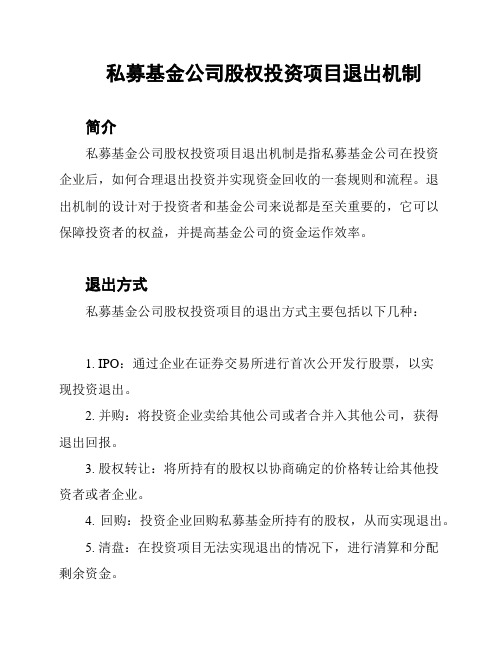 私募基金公司股权投资项目退出机制

简介

私募基金公司股权投资项目退出机制是指私募基金公司在投资企业后，如何合理退出投资并实现资金回收的一套规则和流程。退出机制的设计对于投资者和基金公司来说都是至关重要的，它可以保障投资者的权益，并提高基金公司的资金运作效率。

退出方式

私募基金公司股权投资项目的退出方式主要包括以下几种：

1. IPO：通过企业在证券交易所进行首次公开发行股票，以实现投资退出。

2. 并购：将投资企业卖给其他公司或者合并入其他公司，获得退出回报。

3. 股权转让：将所持有的股权以协商确定的价格转让给其他投资者或者企业。

4. 回购：投资企业回购私募基金所持有的股权，从而实现退出。

5. 清盘：在投资项目无法实现退出的情况下，进行清算和分配剩余资金。